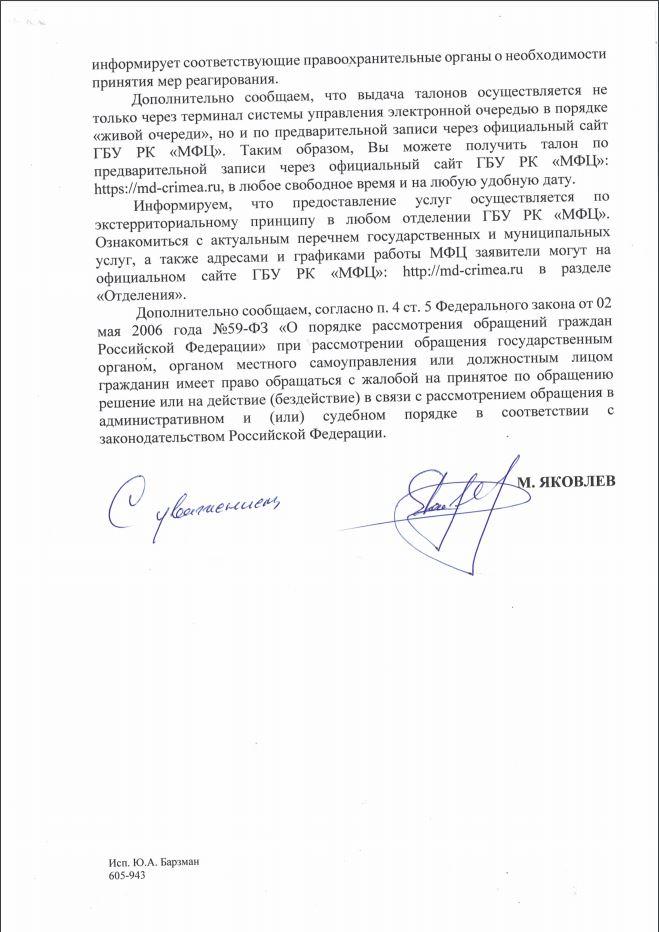 информирует соответствующие правоохранительные органы о необходимости принятия мер реагирования.

Дополнительно сообщаем, что выдача талонов осуществляется не только через терминал системы управления электронной очередью в порядке «живой очереди», но и по предварительной записи через официальный сайт ГБУ РК «МФЦ». Таким образом, Вы можете получить талон по предварительной записи через официальный сайт ГБУ РК «МФЦ»: https://md-crimea.ru, в любое свободное время и на любую удобную дату.

Информируем, что предоставление услуг осуществляется по экстерриториальному принципу в любом отделении ГБУ РК «МФЦ». Ознакомиться с актуальным перечнем государственных и муниципальных услуг, а также адресами и графиками работы МФЦ заявители могут на официальном сайте ГБУ РК «МФЦ»: http://md-crimea.ru в разделе «Отделения».

Дополнительно сообщаем, согласно п. 4 ст. 5 Федерального закона от 02 мая 2006 года №59-ФЗ «О порядке рассмотрения обращений граждан Российской Федерации» при рассмотрении обращения государственным органом, органом местного самоуправления или должностным лицом гражданин имеет право обращаться с жалобой на принятое по обращению решение или на действие (бездействие) в связи с рассмотрением обращения в административном и (или) судебном порядке в соответствии с законодательством Российской Федерации.

С уважением,

М. ЯКОВЛЕВ

Исп. Ю.А. Барзман
605-943